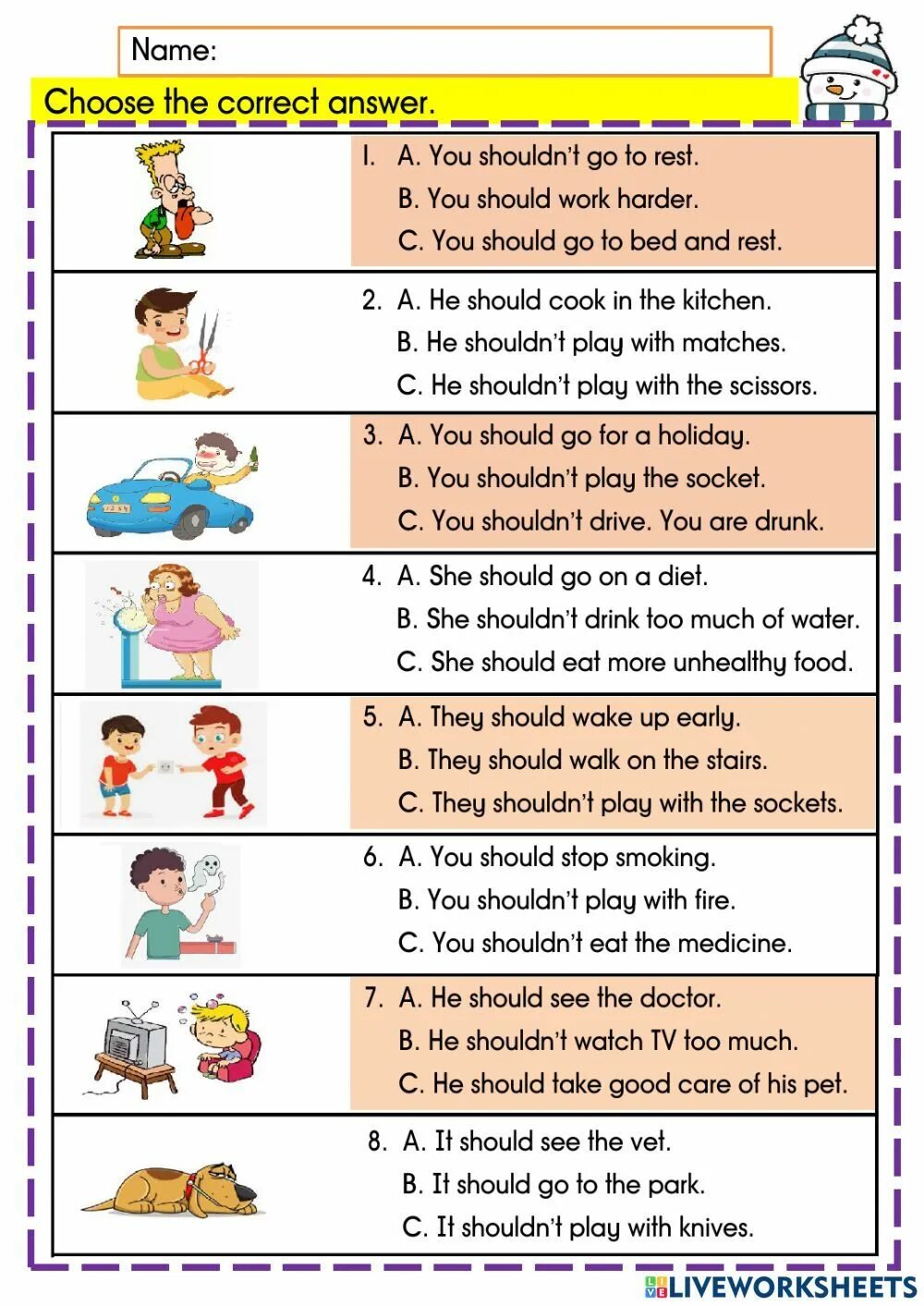 Name:

Choose the correct answer.

1. A. You shouldn't go to rest.
B. You should work harder.
C. You should go to bed and rest.

2. A. He should cook in the kitchen.
B. He shouldn't play with matches.
C. He shouldn't play with the scissors.

3. A. You should go for a holiday.
B. You shouldn't play the socket.
C. You shouldn't drive. You are drunk.

4. A. She should go on a diet.
B. She shouldn't drink too much of water.
C. She should eat more unhealthy food.

5. A. They should wake up early.
B. They should walk on the stairs.
C. They shouldn't play with the sockets.

6. A. You should stop smoking.
B. You shouldn't play with fire.
C. You shouldn't eat the medicine.

7. A. He should see the doctor.
B. He shouldn't watch TV too much.
C. He should take good care of his pet.

8. A. It should see the vet.
B. It should go to the park.
C. It shouldn't play with knives.

LIVEWORKSHEETS